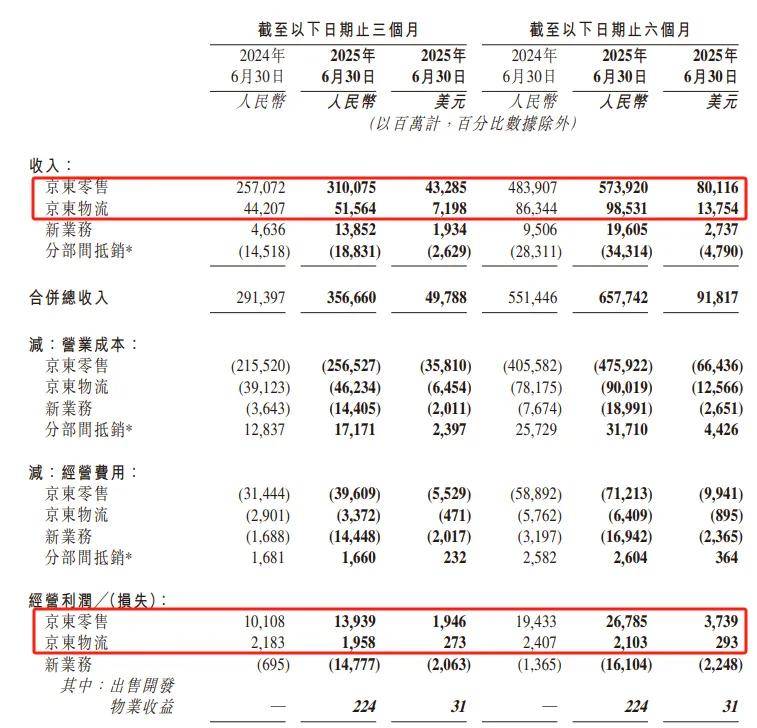 | | 截至以下日期止三個月 | | | 截至以下日期止六個月 | | |
|---|---|---|---|---|---|---|
| | 2024年 6月30日 | 2025年 6月30日 | 2025年 6月30日 | 2024年 6月30日 | 2025年 6月30日 | 2025年 6月30日 |
| | 人民幣 | 人民幣 | 美元 | 人民幣 | 人民幣 | 美元 |
| | (以百萬計,百分比數據除外) | | | | | |
| 收入: | | | | | | |
| 京東零售 | 257,072 | 310,075 | 43,285 | 483,907 | 573,920 | 80,116 |
| 京東物流 | 44,207 | 51,564 | 7,198 | 86,344 | 98,531 | 13,754 |
| 新業務 | 4,636 | 13,852 | 1,934 | 9,506 | 19,605 | 2,737 |
| 分部間抵銷* | (14,518) | (18,831) | (2,629) | (28,311) | (34,314) | (4,790) |
| 合併總收入 | 291,397 | 356,660 | 49,788 | 551,446 | 657,742 | 91,817 |
| 減:營業成本: | | | | | | |
| 京東零售 | (215,520) | (256,527) | (35,810) | (405,582) | (475,922) | (66,436) |
| 京東物流 | (39,123) | (46,234) | (6,454) | (78,175) | (90,019) | (12,566) |
| 新業務 | (3,643) | (14,405) | (2,011) | (7,674) | (18,991) | (2,651) |
| 分部間抵銷* | 12,837 | 17,171 | 2,397 | 25,729 | 31,710 | 4,426 |
| 減:經營費用: | | | | | | |
| 京東零售 | (31,444) | (39,609) | (5,529) | (58,892) | (71,213) | (9,941) |
| 京東物流 | (2,901) | (3,372) | (471) | (5,762) | (6,409) | (895) |
| 新業務 | (1,688) | (14,448) | (2,017) | (3,197) | (16,942) | (2,365) |
| 分部間抵銷* | 1,681 | 1,660 | 232 | 2,582 | 2,604 | 364 |
| 經營利潤/(損失): | | | | | | |
| 京東零售 | 10,108 | 13,939 | 1,946 | 19,433 | 26,785 | 3,739 |
| 京東物流 | 2,183 | 1,958 | 273 | 2,407 | 2,103 | 293 |
| 新業務 | (695) | (14,777) | (2,063) | (1,365) | (16,104) | (2,248) |
| 其中:出售開發物業收益 | — | 224 | 31 | — | 224 | 31 |